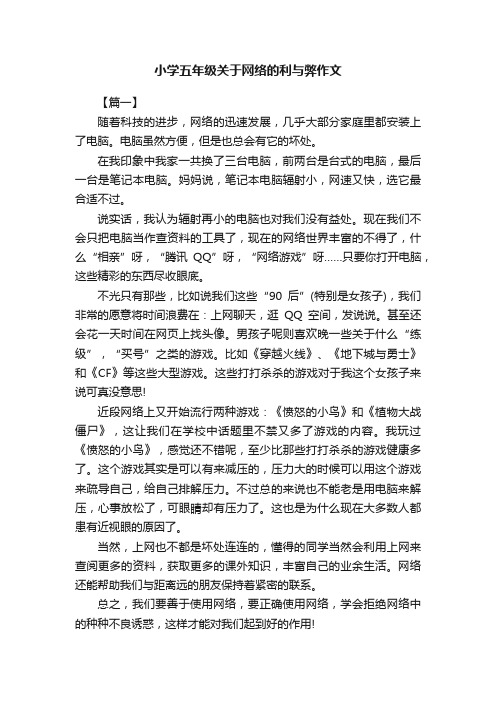 小学五年级关于网络的利与弊作文

【篇一】

随着科技的进步，网络的迅速发展，几乎大部分家庭里都安装上了电脑。电脑虽然方便，但是也总会有它的坏处。

在我印象中我家一共换了三台电脑，前两台是台式的电脑，最后一台是笔记本电脑。妈妈说，笔记本电脑辐射小，网速又快，选它最合适不过。

说实话，我认为辐射再小的电脑也对我们没有益处。现在我们不会只把电脑当作查资料的工具了，现在的网络世界丰富的不得了，什么“相亲”呀，“腾讯 QQ”呀，“网络游戏”呀……只要你打开电脑，这些精彩的东西尽收眼底。

不光只有那些，比如说我们这些“90 后”(特别是女孩子)，我们非常的愿意将时间浪费在：上网聊天，逛 QQ 空间，发说说。甚至还会花一天时间在网页上找头像。男孩子呢则喜欢晚一些关于什么“练级”，“买号”之类的游戏。比如《穿越火线》、《地下城与勇士》和《CF》等这些大型游戏。这些打打杀杀的游戏对于我这个女孩子来说可真没意思!

近段网络上又开始流行两种游戏：《愤怒的小鸟》和《植物大战僵尸》，这让我们在学校中话题里不禁又多了游戏的内容。我玩过《愤怒的小鸟》，感觉还不错呢，至少比那些打打杀杀的游戏健康多了。这个游戏其实是可以有来减压的，压力大的时候可以用这个游戏来疏导自己，给自己排解压力。不过总的来说也不能老是用电脑来解压，心事放松了，可眼睛却有压力了。这也是为什么现在大多数人都患有近视眼的原因了。

当然，上网也不都是坏处连连的，懂得的同学当然会利用上网来查阅更多的资料，获取更多的课外知识，丰富自己的业余生活。网络还能帮助我们与距离远的朋友保持着紧密的联系。

总之，我们要善于使用网络，要正确使用网络，学会拒绝网络中的种种不良诱惑，这样才能对我们起到好的作用!